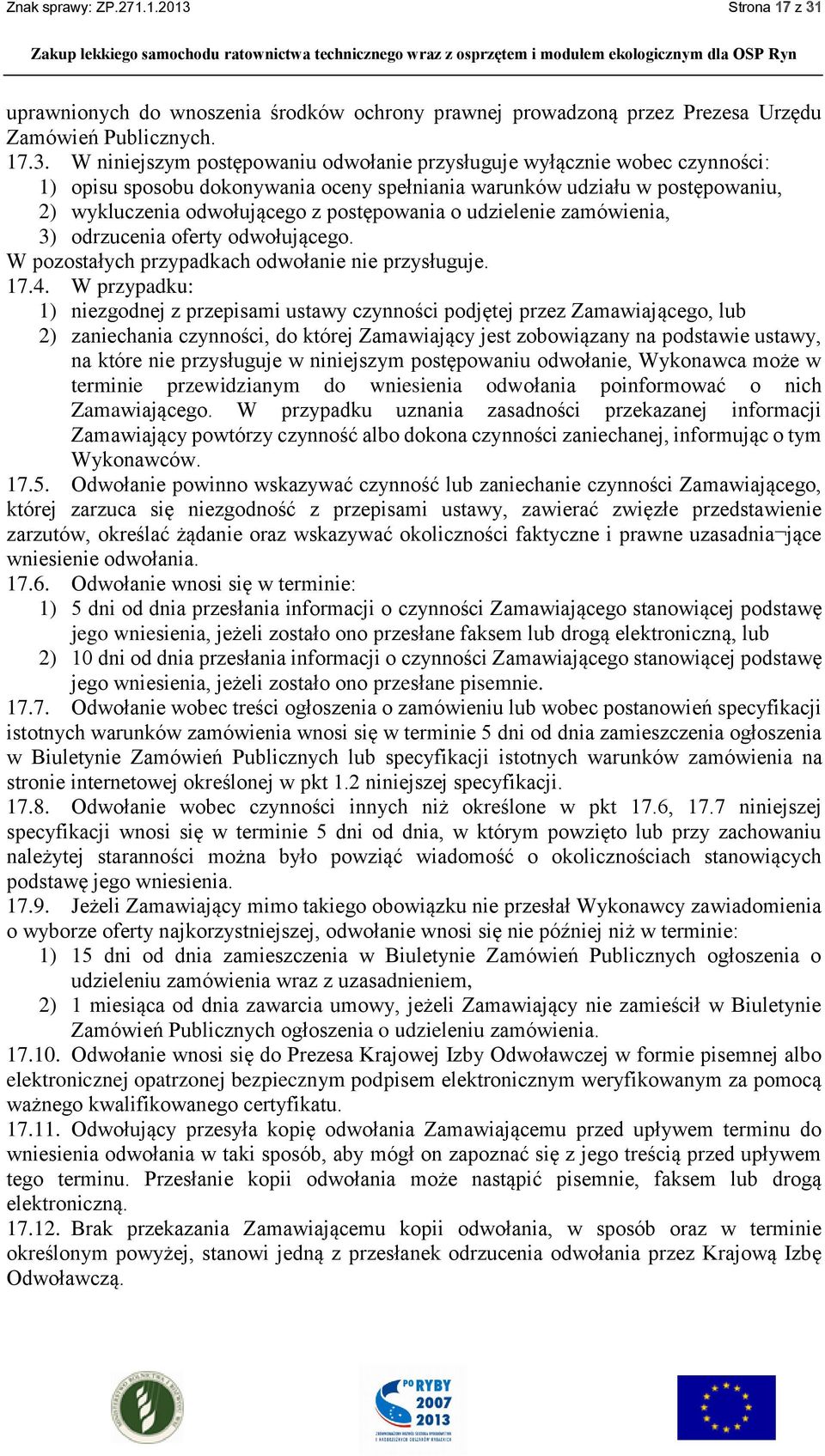 Znak sprawy: ZP.271.1.2013 Strona 17 z 31

Zakup lekkiego samochodu ratownictwa technicznego wraz z osprzętem i modułem ekologicznym dla OSP Ryn

uprawnionych do wnoszenia środków ochrony prawnej prowadzoną przez Prezesa Urzędu Zamówień Publicznych.
17.3. W niniejszym postępowaniu odwołanie przysługuje wyłącznie wobec czynności:
1) opisu sposobu dokonywania oceny spełniania warunków udziału w postępowaniu,
2) wykluczenia odwołującego z postępowania o udzielenie zamówienia,
3) odrzucenia oferty odwołującego.
W pozostałych przypadkach odwołanie nie przysługuje.
17.4. W przypadku:
1) niezgodnej z przepisami ustawy czynności podjętej przez Zamawiającego, lub
2) zaniechania czynności, do której Zamawiający jest zobowiązany na podstawie ustawy, na które nie przysługuje w niniejszym postępowaniu odwołanie, Wykonawca może w terminie przewidzianym do wniesienia odwołania poinformować o nich Zamawiającego. W przypadku uznania zasadności przekazanej informacji Zamawiający powtórzy czynność albo dokona czynności zaniechanej, informując o tym Wykonawców.
17.5. Odwołanie powinno wskazywać czynność lub zaniechanie czynności Zamawiającego, której zarzuca się niezgodność z przepisami ustawy, zawierać zwięzłe przedstawienie zarzutów, określać żądanie oraz wskazywać okoliczności faktyczne i prawne uzasadnia¬jące wniesienie odwołania.
17.6. Odwołanie wnosi się w terminie:
1) 5 dni od dnia przesłania informacji o czynności Zamawiającego stanowiącej podstawę jego wniesienia, jeżeli zostało ono przesłane faksem lub drogą elektroniczną, lub
2) 10 dni od dnia przesłania informacji o czynności Zamawiającego stanowiącej podstawę jego wniesienia, jeżeli zostało ono przesłane pisemnie.
17.7. Odwołanie wobec treści ogłoszenia o zamówieniu lub wobec postanowień specyfikacji istotnych warunków zamówienia wnosi się w terminie 5 dni od dnia zamieszczenia ogłoszenia w Biuletynie Zamówień Publicznych lub specyfikacji istotnych warunków zamówienia na stronie internetowej określonej w pkt 1.2 niniejszej specyfikacji.
17.8. Odwołanie wobec czynności innych niż określone w pkt 17.6, 17.7 niniejszej specyfikacji wnosi się w terminie 5 dni od dnia, w którym powzięto lub przy zachowaniu należytej staranności można było powziąć wiadomość o okolicznościach stanowiących podstawę jego wniesienia.
17.9. Jeżeli Zamawiający mimo takiego obowiązku nie przesłał Wykonawcy zawiadomienia o wyborze oferty najkorzystniejszej, odwołanie wnosi się nie później niż w terminie:
1) 15 dni od dnia zamieszczenia w Biuletynie Zamówień Publicznych ogłoszenia o udzieleniu zamówienia wraz z uzasadnieniem,
2) 1 miesiąca od dnia zawarcia umowy, jeżeli Zamawiający nie zamieścił w Biuletynie Zamówień Publicznych ogłoszenia o udzieleniu zamówienia.
17.10. Odwołanie wnosi się do Prezesa Krajowej Izby Odwoławczej w formie pisemnej albo elektronicznej opatrzonej bezpiecznym podpisem elektronicznym weryfikowanym za pomocą ważnego kwalifikowanego certyfikatu.
17.11. Odwołujący przesyła kopię odwołania Zamawiającemu przed upływem terminu do wniesienia odwołania w taki sposób, aby mógł on zapoznać się z jego treścią przed upływem tego terminu. Przesłanie kopii odwołania może nastąpić pisemnie, faksem lub drogą elektroniczną.
17.12. Brak przekazania Zamawiającemu kopii odwołania, w sposób oraz w terminie określonym powyżej, stanowi jedną z przesłanek odrzucenia odwołania przez Krajową Izbę Odwoławczą.

PO RYBY 2007 2013